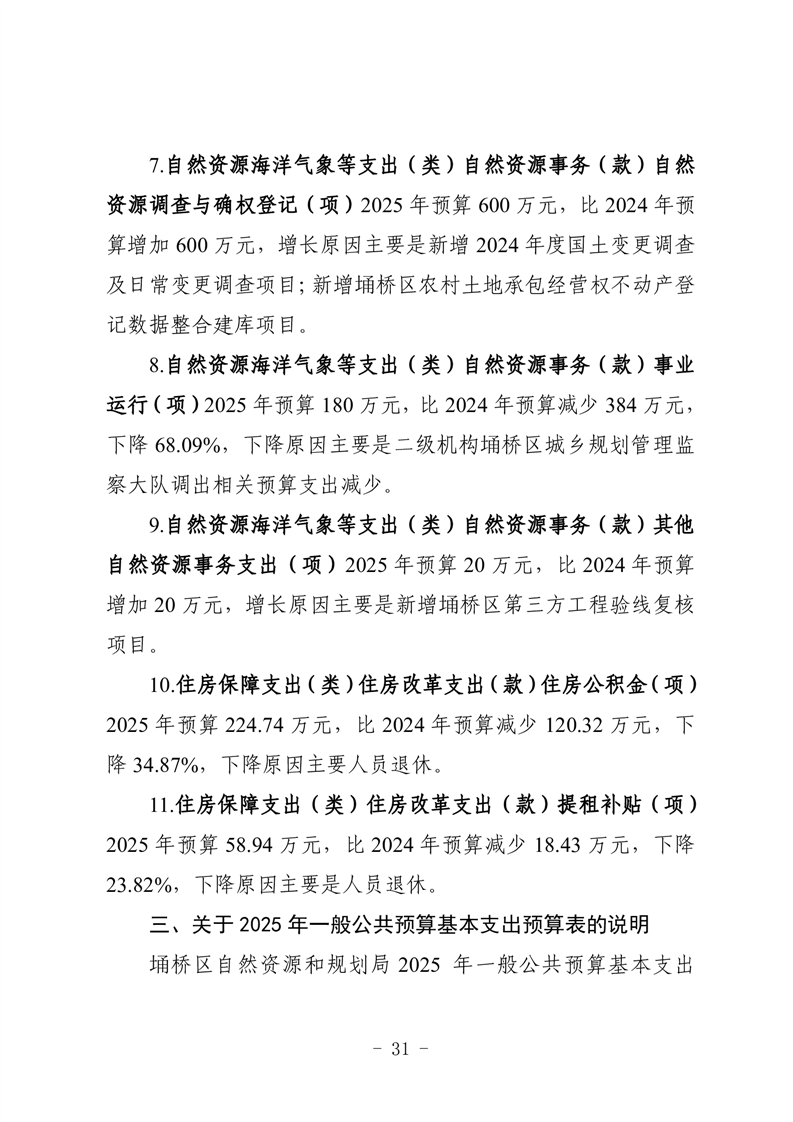 7.自然资源海洋气象等支出（类）自然资源事务（款）自然资源调查与确权登记（项）2025 年预算 600 万元，比 2024 年预算增加 600 万元，增长原因主要是新增 2024 年度国土变更调查及日常变更调查项目；新增埇桥区农村土地承包经营权不动产登记数据整合建库项目。

8.自然资源海洋气象等支出（类）自然资源事务（款）事业运行（项）2025 年预算 180 万元，比 2024 年预算减少 384 万元，下降 68.09%，下降原因主要是二级机构埇桥区城乡规划管理监察大队调出相关预算支出减少。

9.自然资源海洋气象等支出（类）自然资源事务（款）其他自然资源事务支出（项）2025 年预算 20 万元，比 2024 年预算增加 20 万元，增长原因主要是新增埇桥区第三方工程验线复核项目。

10.住房保障支出（类）住房改革支出（款）住房公积金（项）2025 年预算 224.74 万元，比 2024 年预算减少 120.32 万元，下降 34.87%，下降原因主要人员退休。

11.住房保障支出（类）住房改革支出（款）提租补贴（项）2025 年预算 58.94 万元，比 2024 年预算减少 18.43 万元，下降 23.82%，下降原因主要是人员退休。

三、关于 2025 年一般公共预算基本支出预算表的说明

埇桥区自然资源和规划局 2025 年一般公共预算基本支出

- 31 -